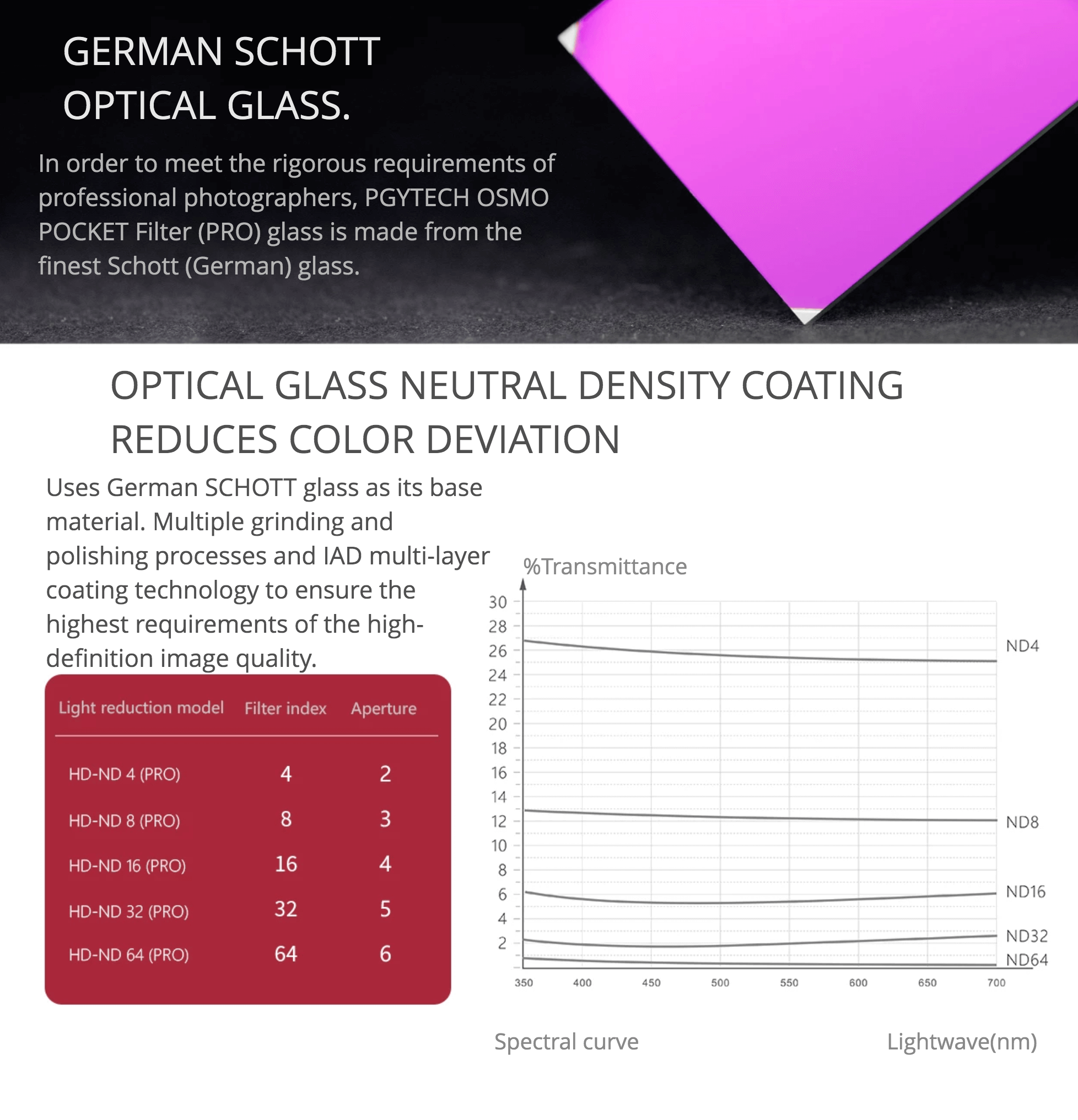 GERMAN SCHOTT OPTICAL GLASS.

In order to meet the rigorous requirements of professional photographers, PGYTECH OSMO POCKET Filter (PRO) glass is made from the finest Schott (German) glass.

OPTICAL GLASS NEUTRAL DENSITY COATING REDUCES COLOR DEVIATION

Uses German SCHOTT glass as its base material. Multiple grinding and polishing processes and IAD multi-layer coating technology to ensure the highest requirements of the high-definition image quality.

| Light reduction model | Filter index | Aperture |
|---|---|---|
| HD-ND 4 (PRO) | 4 | 2 |
| HD-ND 8 (PRO) | 8 | 3 |
| HD-ND 16 (PRO) | 16 | 4 |
| HD-ND 32 (PRO) | 32 | 5 |
| HD-ND 64 (PRO) | 64 | 6 |

%Transmittance

30
28
26
24
22
20
18
16
14
12
10
8
6
4
2

ND4
ND8
ND16
ND32
ND64

350 400 450 500 550 600 650 700

Spectral curve

Lightwave(nm)